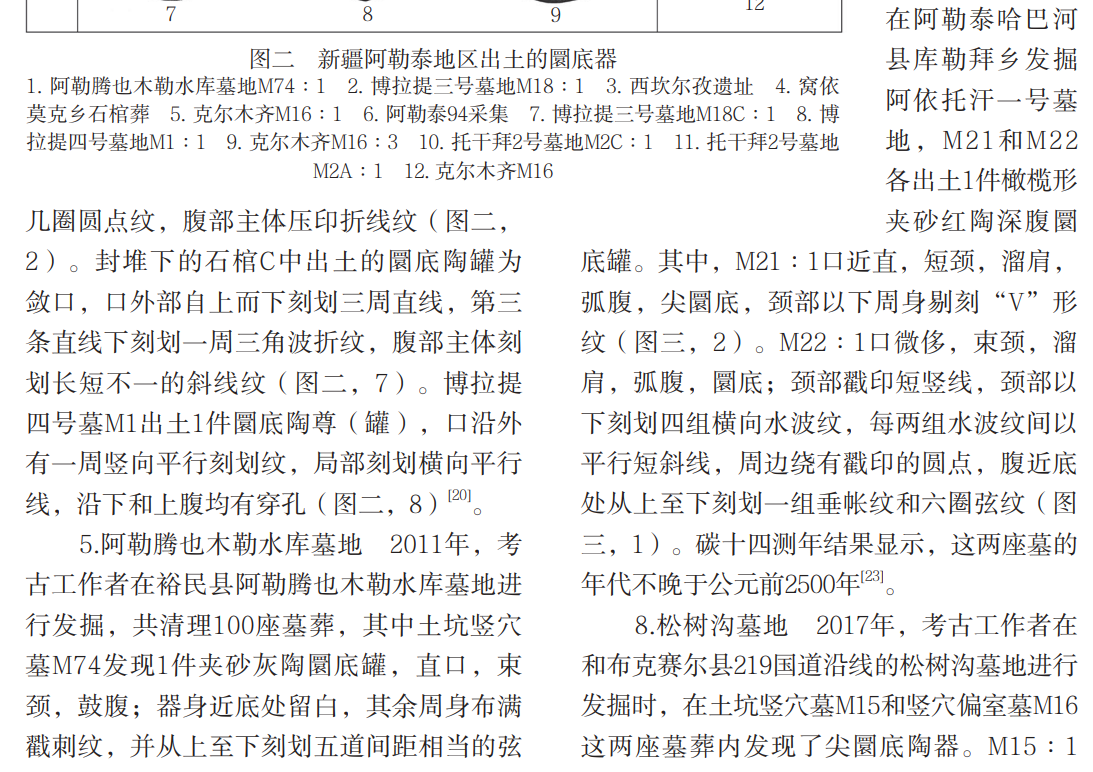 7 8 9 12

图二　新疆阿勒泰地区出土的圜底器

1. 阿勒腾也木勒水库墓地M74：1　2. 博拉提三号墓地M18：1　3. 西坎尔孜遗址　4. 窝依莫克乡石棺葬　5. 克尔木齐M16：1　6. 阿勒泰94采集　7. 博拉提三号墓地M18C：1　8. 博拉提四号墓地M1：1　9. 克尔木齐M16：3　10. 托干拜2号墓地M2C：1　11. 托干拜2号墓地M2A：1　12. 克尔木齐M16

几圈圆点纹，腹部主体压印折线纹（图二，2）。封堆下的石棺C中出土的圜底陶罐为敛口，口外部自上而下刻划三周直线，第三条直线下刻划一周三角波折纹，腹部主体刻划长短不一的斜线纹（图二，7）。博拉提四号墓M1出土1件圜底陶尊（罐），口沿外有一周竖向平行刻划纹，局部刻划横向平行线，沿下和上腹均有穿孔（图二，8）$^{[20]}$。

5.阿勒腾也木勒水库墓地　2011年，考古工作者在裕民县阿勒腾也木勒水库墓地进行发掘，共清理100座墓葬，其中土坑竖穴墓M74发现1件夹砂灰陶圜底罐，直口，束颈，鼓腹；器身近底处留白，其余周身布满戳刺纹，并从上至下刻划五道间距相当的弦

在阿勒泰哈巴河县库勒拜乡发掘阿依托汗一号墓地，M21和M22各出土1件橄榄形夹砂红陶深腹圜底罐。其中，M21：1口近直，短颈，溜肩，弧腹，尖圜底，颈部以下周身剔刻“V”形纹（图三，2）。M22：1口微侈，束颈，溜肩，弧腹，圜底；颈部戳印短竖线，颈部以下刻划四组横向水波纹，每两组水波纹间以平行短斜线，周边绕有戳印的圆点，腹近底处从上至下刻划一组垂帐纹和六圈弦纹（图三，1）。碳十四测年结果显示，这两座墓的年代不晚于公元前2500年$^{[23]}$。

8.松树沟墓地　2017年，考古工作者在和布克赛尔县219国道沿线的松树沟墓地进行发掘时，在土坑竖穴墓M15和竖穴偏室墓M16这两座墓葬内发现了尖圜底陶器。M15：1